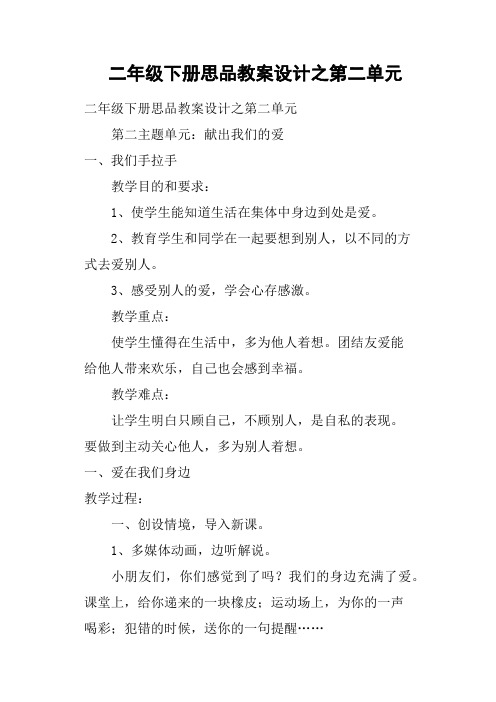 二年级下册思品教案设计之第二单元

二年级下册思品教案设计之第二单元

第二主题单元：献出我们的爱

一、我们手拉手

教学目的和要求：

1、使学生能知道生活在集体中身边到处是爱。

2、教育学生和同学在一起要想到别人，以不同的方式去爱别人。

3、感受别人的爱，学会心存感激。

教学重点：

使学生懂得在生活中，多为他人着想。团结友爱能给他人带来欢乐，自己也会感到幸福。

教学难点：

让学生明白只顾自己，不顾别人，是自私的表现。要做到主动关心他人，多为别人着想。

一、爱在我们身边

教学过程：

一、创设情境，导入新课。

1、多媒体动画，边听解说。

小朋友们，你们感觉到了吗？我们的身边充满了爱。课堂上，给你递来的一块橡皮；运动场上，为你的一声喝彩；犯错的时候，送你的一句提醒……